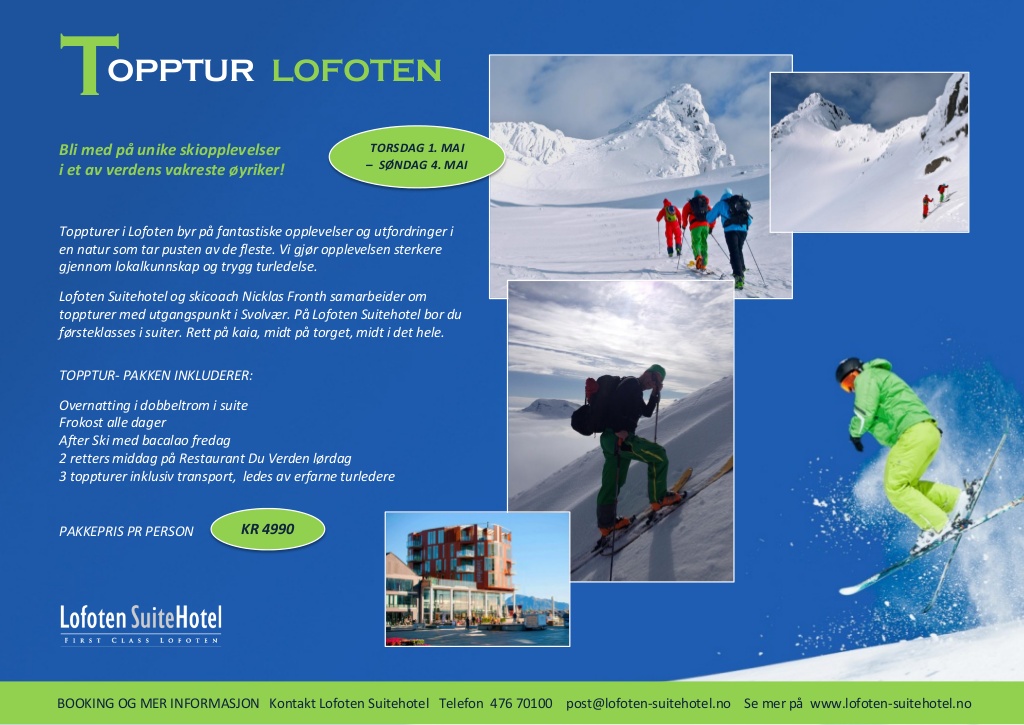 TOPPTUR LOFOTEN

Bli med på unike skiopplevelser i et av verdens vakreste øyriker!

TORSDAG 1. MAI – SØNDAG 4. MAI

Toppturer i Lofoten byr på fantastiske opplevelser og utfordringer i en natur som tar pusten av de fleste. Vi gjør opplevelsen sterkere gjennom lokalkunnskap og trygg turledelse.

Lofoten Suitehotel og skicoach Nicklas Fronth samarbeider om toppturer med utgangspunkt i Svolvær. På Lofoten Suitehotel bor du førsteklasses i suiter. Rett på kaia, midt på torget, midt i det hele.

TOPPTUR- PAKKEN INKLUDERER:

Overnatting i dobbeltrom i suite
Frokost alle dager
After Ski med bacalao fredag
2 retters middag på Restaurant Du Verden lørdag
3 toppturer inklusiv transport, ledes av erfarne turledere

PAKKEPRIS PR PERSON

KR 4990

Lofoten SuiteHotel
FIRST CLASS LOFOTEN

BOOKING OG MER INFORMASJON Kontakt Lofoten Suitehotel Telefon 476 70100 post@lofoten-suitehotel.no Se mer på www.lofoten-suitehotel.no